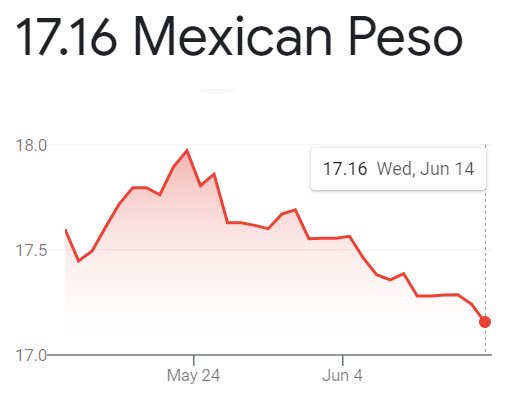 17.16 Mexican Peso

18.0
17.5
17.0

17.16 Wed, Jun 14

May 24
Jun 4